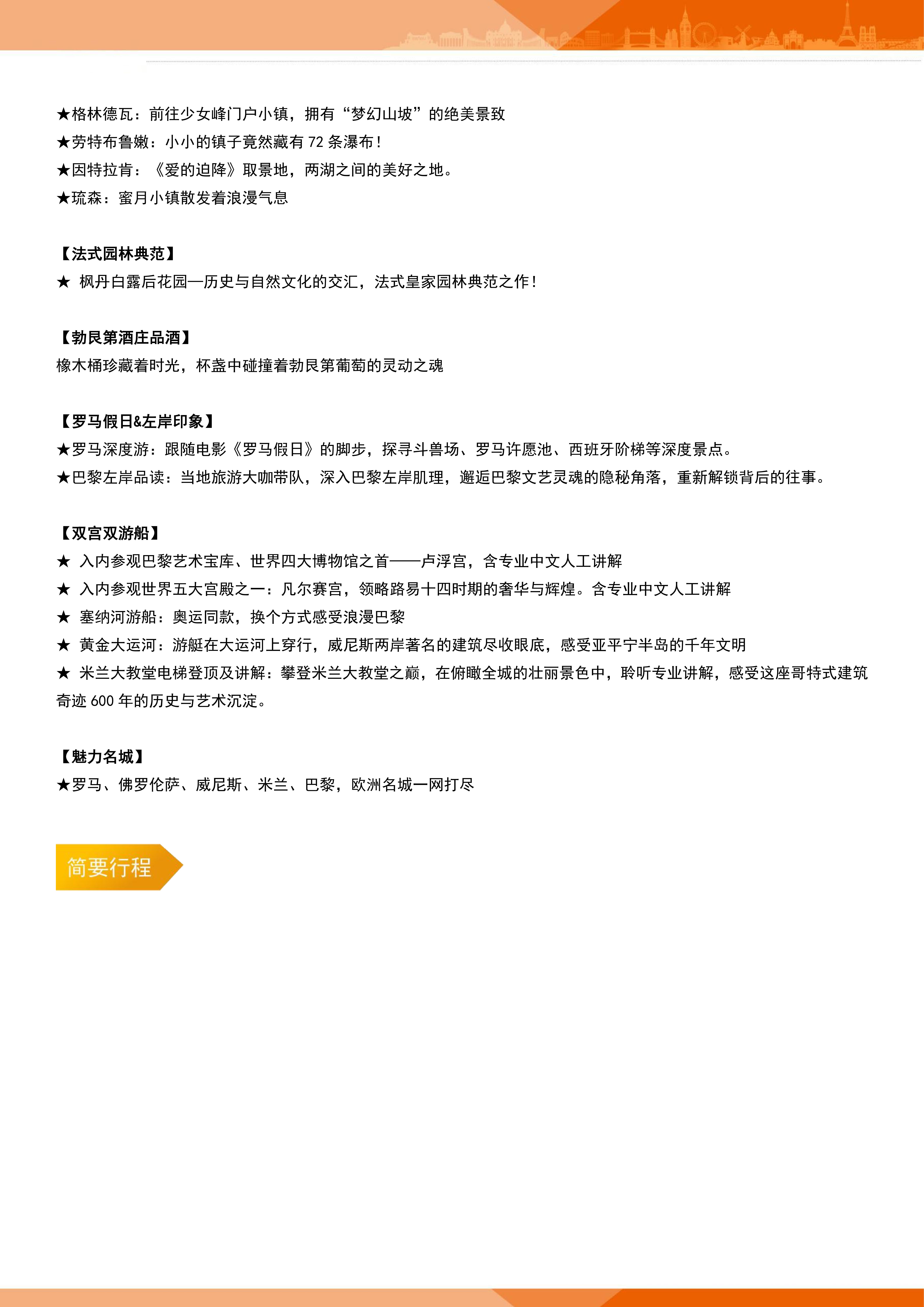 ★格林德瓦：前往少女峰门户小镇，拥有“梦幻山坡”的绝美景致
★劳特布鲁嫩：小小的镇子竟然藏有 72 条瀑布！
★因特拉肯：《爱的迫降》取景地，两湖之间的美好之地。
★琉森：蜜月小镇散发着浪漫气息

【法式园林典范】
★ 枫丹白露后花园—历史与自然文化的交汇，法式皇家园林典范之作！

【勃艮第酒庄品酒】
橡木桶珍藏着时光，杯盏中碰撞着勃艮第葡萄的灵动之魂

【罗马假日&左岸印象】
★罗马深度游：跟随电影《罗马假日》的脚步，探寻斗兽场、罗马许愿池、西班牙阶梯等深度景点。
★巴黎左岸品读：当地旅游大咖带队，深入巴黎左岸肌理，邂逅巴黎文艺灵魂的隐秘角落，重新解锁背后的往事。

【双宫双游船】
★ 入内参观巴黎艺术宝库、世界四大博物馆之首——卢浮宫，含专业中文人工讲解
★ 入内参观世界五大宫殿之一：凡尔赛宫，领略路易十四时期的奢华与辉煌。含专业中文人工讲解
★ 塞纳河游船：奥运同款，换个方式感受浪漫巴黎
★ 黄金大运河：游艇在大运河上穿行，威尼斯两岸著名的建筑尽收眼底，感受亚平宁半岛的千年文明
★ 米兰大教堂电梯登顶及讲解：攀登米兰大教堂之巅，在俯瞰全城的壮丽景色中，聆听专业讲解，感受这座哥特式建筑奇迹 600 年的历史与艺术沉淀。

【魅力名城】
★罗马、佛罗伦萨、威尼斯、米兰、巴黎，欧洲名城一网打尽

简要行程